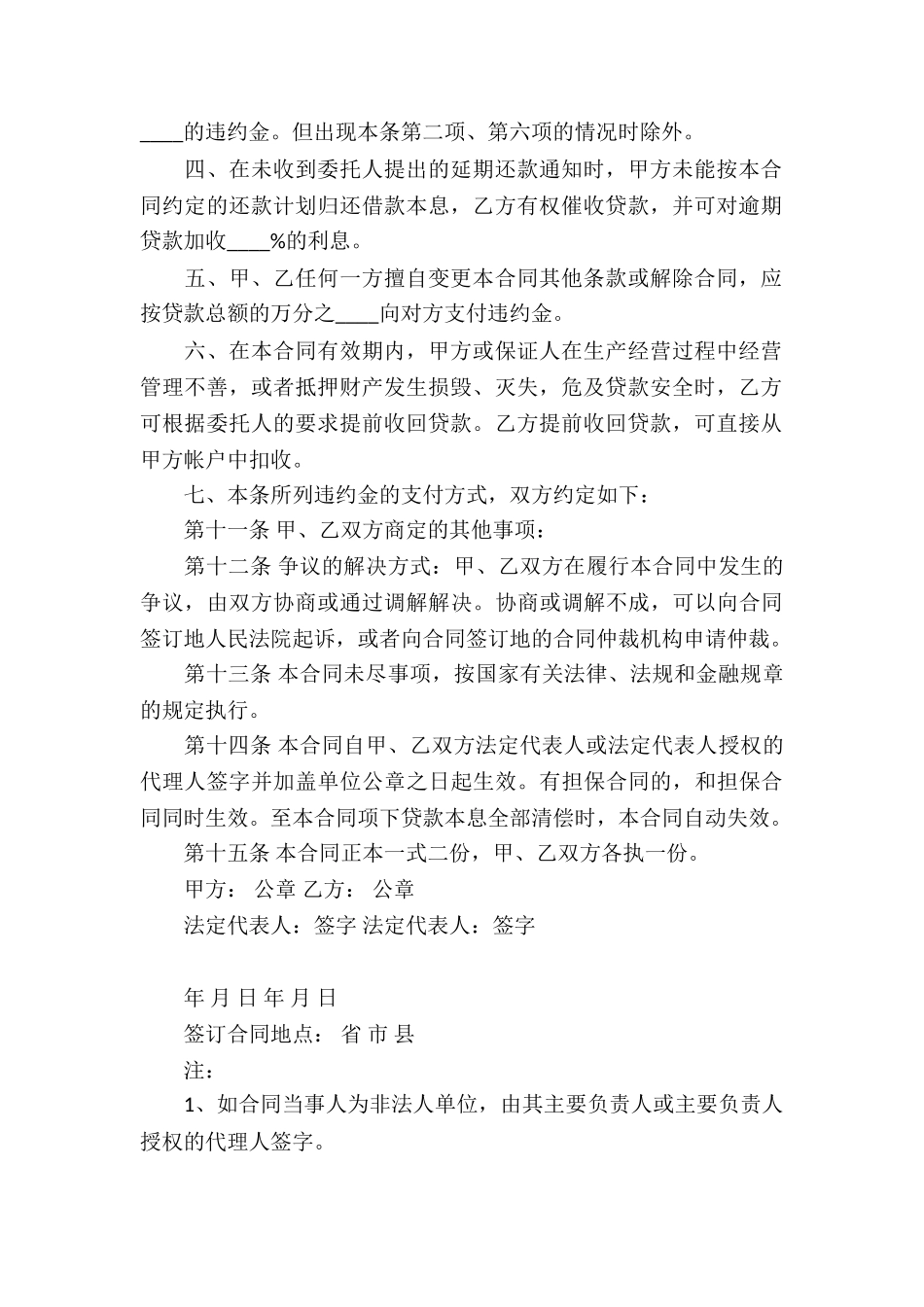 ____的违约金。但出现本条第二项、第六项的情况时除外。

四、在未收到委托人提出的延期还款通知时，甲方未能按本合同约定的还款计划归还借款本息，乙方有权催收贷款，并可对逾期贷款加收____%的利息。

五、甲、乙任何一方擅自变更本合同其他条款或解除合同，应按贷款总额的万分之____向对方支付违约金。

六、在本合同有效期内，甲方或保证人在生产经营过程中经营管理不善，或者抵押财产发生损毁、灭失，危及贷款安全时，乙方可根据委托人的要求提前收回贷款。乙方提前收回贷款，可直接从甲方帐户中扣收。

七、本条所列违约金的支付方式，双方约定如下：

第十一条 甲、乙双方商定的其他事项：

第十二条 争议的解决方式：甲、乙双方在履行本合同中发生的争议，由双方协商或通过调解解决。协商或调解不成，可以向合同签订地人民法院起诉，或者向合同签订地的合同仲裁机构申请仲裁。

第十三条 本合同未尽事项，按国家有关法律、法规和金融规章的规定执行。

第十四条 本合同自甲、乙双方法定代表人或法定代表人授权的代理人签字并加盖单位公章之日起生效。有担保合同的，和担保合同同时生效。至本合同项下贷款本息全部清偿时，本合同自动失效。

第十五条 本合同正本一式二份，甲、乙双方各执一份。

甲方： 公章 乙方： 公章

法定代表人：签字 法定代表人：签字

年 月 日 年 月 日

签订合同地点： 省 市 县

注：

1、如合同当事人为非法人单位，由其主要负责人或主要负责人授权的代理人签字。